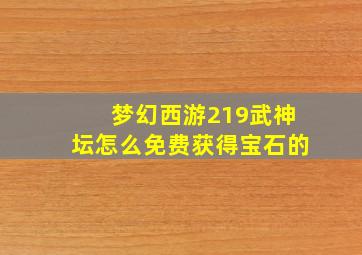 梦幻西游219武神坛怎么免费获得宝石的